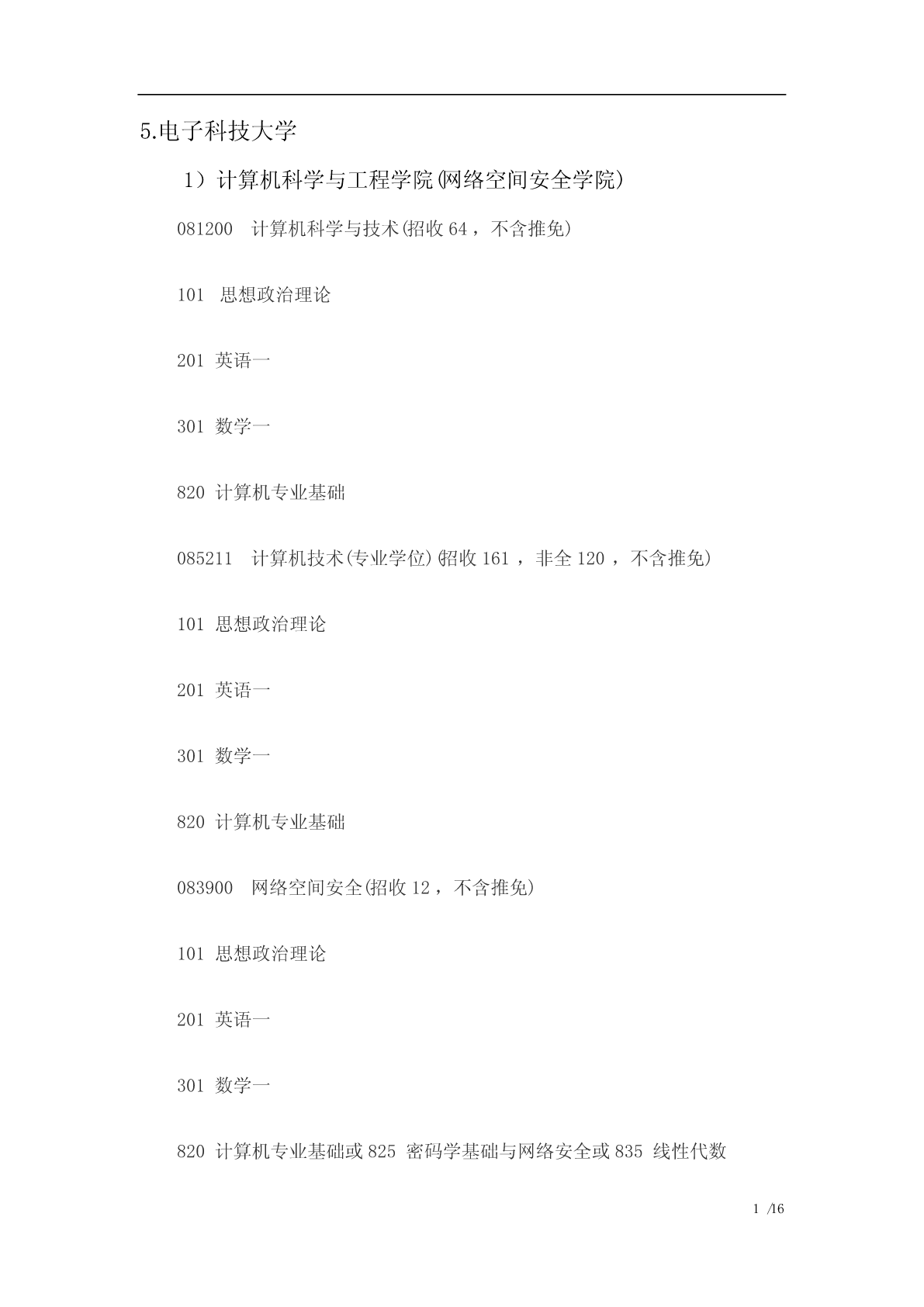 5.电子科技大学

1）计算机科学与工程学院(网络空间安全学院)

081200 计算机科学与技术(招收 64，不含推免)

101 思想政治理论

201 英语一

301 数学一

820 计算机专业基础

085211 计算机技术(专业学位)(招收 161，非全 120，不含推免)

101 思想政治理论

201 英语一

301 数学一

820 计算机专业基础

083900 网络空间安全(招收 12，不含推免)

101 思想政治理论

201 英语一

301 数学一

820 计算机专业基础或 825 密码学基础与网络安全或 835 线性代数

1 /16